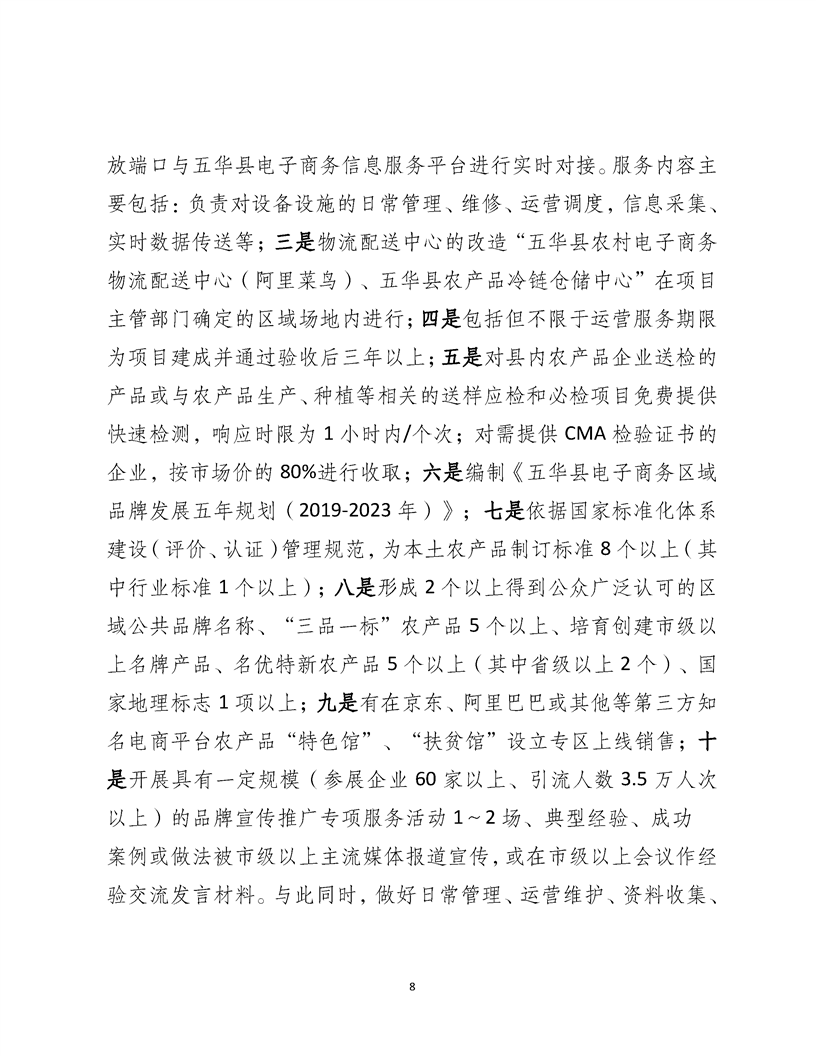 放端口与五华县电子商务信息服务平台进行实时对接。服务内容主要包括：负责对设备设施的日常管理、维修、运营调度，信息采集、实时数据传送等；三是物流配送中心的改造“五华县农村电子商务物流配送中心（阿里菜鸟）、五华县农产品冷链仓储中心”在项目主管部门确定的区域场地内进行；四是包括但不限于运营服务期限为项目建成并通过验收后三年以上；五是对县内农产品企业送检的产品或与农产品生产、种植等相关的送样应检和必检项目免费提供快速检测，响应时限为 1 小时内/个次；对需提供 CMA 检验证书的企业，按市场价的 80%进行收取；六是编制《五华县电子商务区域品牌发展五年规划（2019-2023 年）》；七是依据国家标准化体系建设（评价、认证）管理规范，为本土农产品制订标准 8 个以上（其中行业标准 1 个以上）；八是形成 2 个以上得到公众广泛认可的区域公共品牌名称、“三品一标”农产品 5 个以上、培育创建市级以上名牌产品、名优特新农产品 5 个以上（其中省级以上 2 个）、国家地理标志 1 项以上；九是有在京东、阿里巴巴或其他等第三方知名电商平台农产品“特色馆”、“扶贫馆”设立专区上线销售；十是开展具有一定规模（参展企业 60 家以上、引流人数 3.5 万人次以上）的品牌宣传推广专项服务活动 1～2 场、典型经验、成功案例或做法被市级以上主流媒体报道宣传，或在市级以上会议作经验交流发言材料。与此同时，做好日常管理、运营维护、资料收集、

8